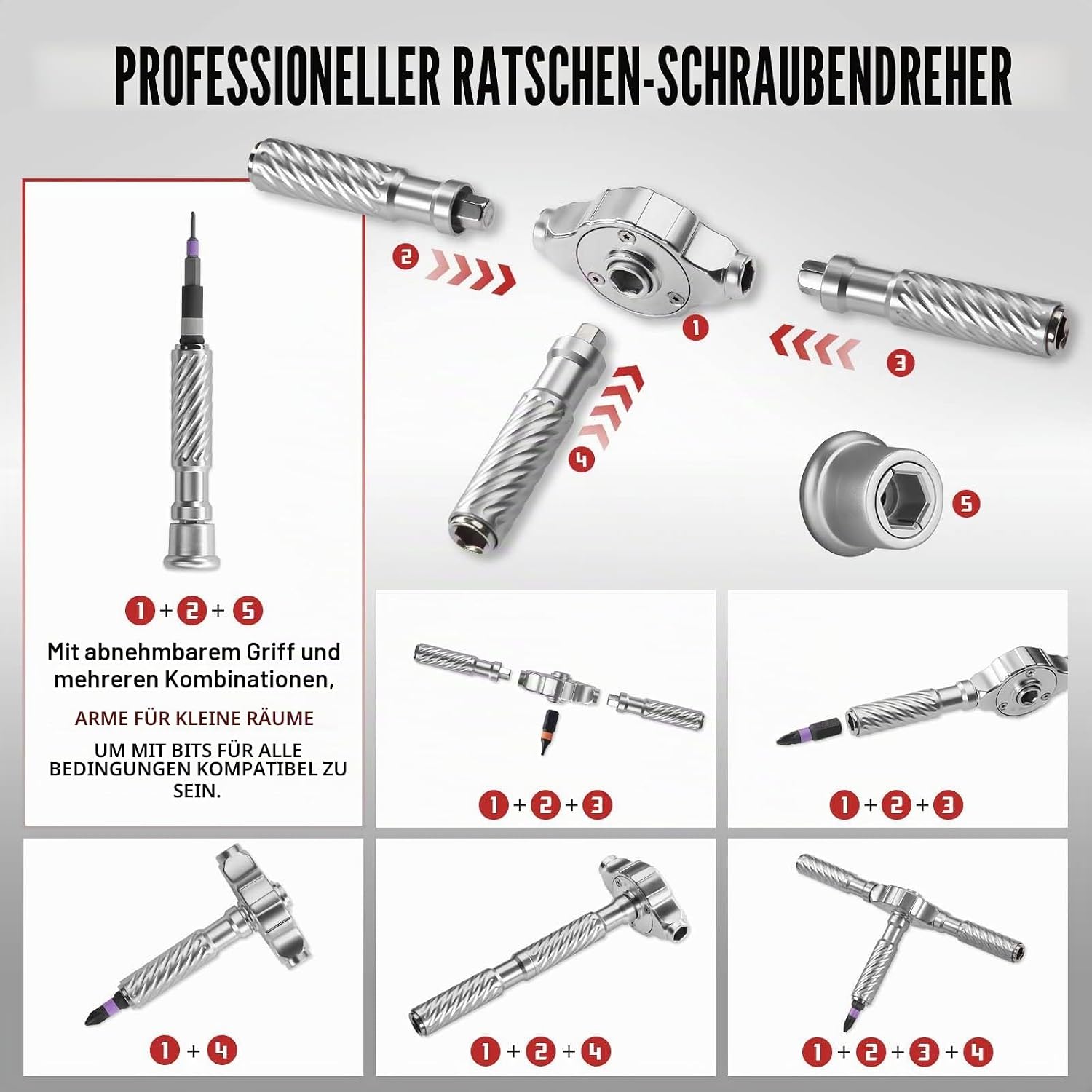 PROFESSIONELLER RATSCHEN-SCHRAUBENDREHER

2

1

3

4

5

1 + 2 + 5

Mit abnehmbarem Griff und mehreren Kombinationen,

ARME FÜR KLEINE RÄUME

UM MIT BITS FÜR ALLE BEDINGUNGEN KOMPATIBEL ZU SEIN.

1 + 2 + 3

1 + 2 + 3

1 + 4

1 + 2 + 4

1 + 2 + 3 + 4